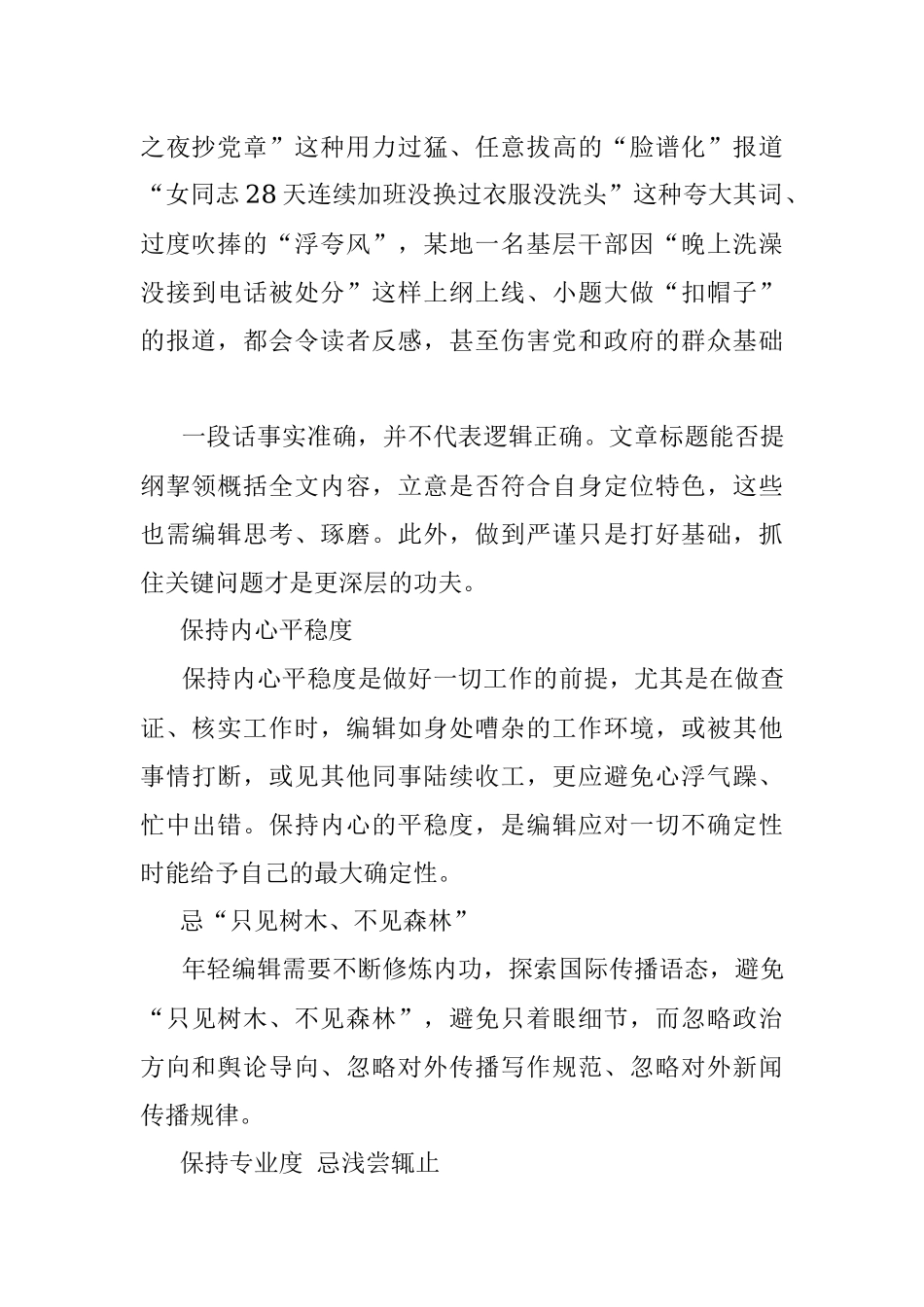 之夜抄党章”这种用力过猛、任意拔高的“脸谱化”报道“女同志28天连续加班没换过衣服没洗头”这种夸大其词、过度吹捧的“浮夸风”，某地一名基层干部因“晚上洗澡没接到电话被处分”这样上纲上线、小题大做“扣帽子”的报道，都会令读者反感，甚至伤害党和政府的群众基础

一段话事实准确，并不代表逻辑正确。文章标题能否提纲挈领概括全文内容，立意是否符合自身定位特色，这些也需编辑思考、琢磨。此外，做到严谨只是打好基础，抓住关键问题才是更深层的功夫。

保持内心平稳度

保持内心平稳度是做好一切工作的前提，尤其是在做查证、核实工作时，编辑如身处嘈杂的工作环境，或被其他事情打断，或见其他同事陆续收工，更应避免心浮气躁、忙中出错。保持内心的平稳度，是编辑应对一切不确定性时能给予自己的最大确定性。

忌“只见树木、不见森林”

年轻编辑需要不断修炼内功，探索国际传播语态，避免“只见树木、不见森林”，避免只着眼细节，而忽略政治方向和舆论导向、忽略对外传播写作规范、忽略对外新闻传播规律。

保持专业度 忌浅尝辄止